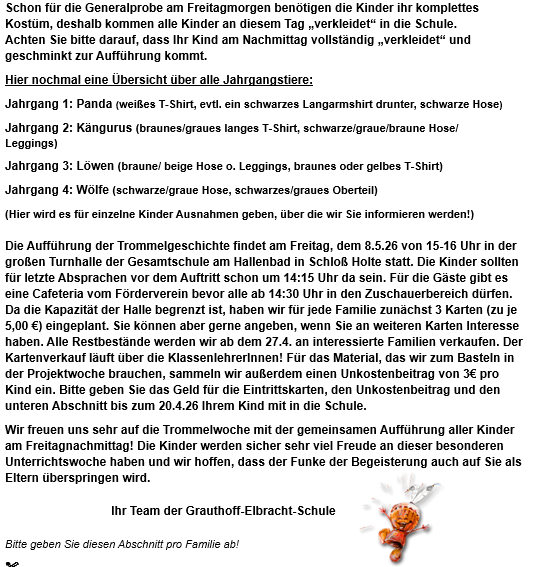 Schon für die Generalprobe am Freitagmorgen benötigen die Kinder ihr komplettes Kostüm, deshalb kommen alle Kinder an diesem Tag „verkleidet“ in die Schule. Achten Sie bitte darauf, dass Ihr Kind am Nachmittag vollständig „verkleidet“ und geschminkt zur Aufführung kommt.

Hier nochmal eine Übersicht über alle Jahrgangstiere:

Jahrgang 1: Panda (weißes T-Shirt, evtl. ein schwarzes Langarmshirt drunter, schwarze Hose)

Jahrgang 2: Kängurus (braunes/graues langes T-Shirt, schwarze/graue/braune Hose/ Leggings)

Jahrgang 3: Löwen (braune/ beige Hose o. Leggings, braunes oder gelbes T-Shirt)

Jahrgang 4: Wölfe (schwarze/graue Hose, schwarzes/graues Oberteil)

(Hier wird es für einzelne Kinder Ausnahmen geben, über die wir Sie informieren werden!)

Die Aufführung der Trommelgeschichte findet am Freitag, dem 8.5.26 von 15-16 Uhr in der großen Turnhalle der Gesamtschule am Hallenbad in Schloß Holte statt. Die Kinder sollten für letzte Absprachen vor dem Auftritt schon um 14:15 Uhr da sein. Für die Gäste gibt es eine Cafeteria vom Förderverein bevor alle ab 14:30 Uhr in den Zuschauerbereich dürfen. Da die Kapazität der Halle begrenzt ist, haben wir für jede Familie zunächst 3 Karten (zu je 5,00 €) eingeplant. Sie können aber gerne angeben, wenn Sie an weiteren Karten Interesse haben. Alle Restbestände werden wir ab dem 27.4. an interessierte Familien verkaufen. Der Kartenverkauf läuft über die KlassenlehrerInnen! Für das Material, das wir zum Basteln in der Projektwoche brauchen, sammeln wir außerdem einen Unkostenbeitrag von 3€ pro Kind ein. Bitte geben Sie das Geld für die Eintrittskarten, den Unkostenbeitrag und den unteren Abschnitt bis zum 20.4.26 Ihrem Kind mit in die Schule.

Wir freuen uns sehr auf die Trommelwoche mit der gemeinsamen Aufführung aller Kinder am Freitagnachmittag! Die Kinder werden sicher sehr viel Freude an dieser besonderen Unterrichtswoche haben und wir hoffen, dass der Funke der Begeisterung auch auf Sie als Eltern überspringen wird.

Ihr Team der Grauthoff-Elbracht-Schule

Bitte geben Sie diesen Abschnitt pro Familie ab!